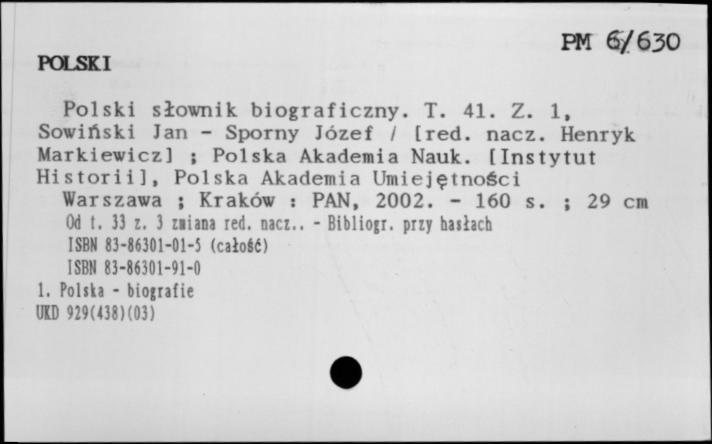 PM 6/630

POLSKI

Polski słownik biograficzny. T. 41. Z. 1, Sowiński Jan - Sporny Józef / [red. nacz. Henryk Markiewicz] ; Polska Akademia Nauk. [Instytut Historii], Polska Akademia Umiejętności

Warszawa ; Kraków : PAN, 2002. - 160 s. ; 29 cm

Od t. 33 z. 3 zmiana red. nacz.. - Bibliogr. przy hasłach

ISBN 83-86301-01-5 (całość)

ISBN 83-86301-91-0

1. Polska - biografie

UKD 929(438)(03)